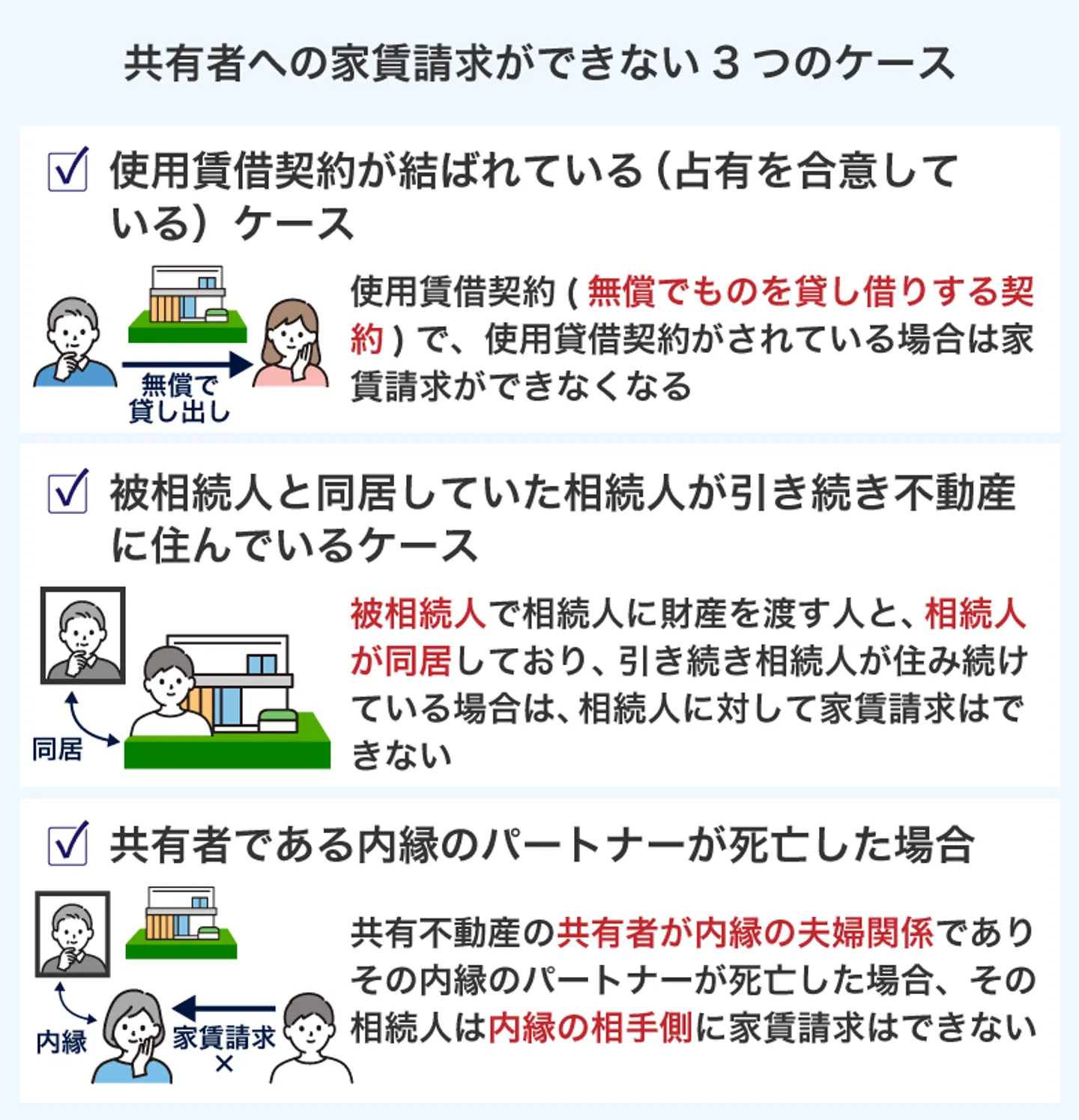 共有者への家賃請求ができない３つのケース

☑ 使用賃借契約が結ばれている（占有を合意している）ケース

無償で貸し出し

使用賃借契約（無償でものを貸し借りする契約）で、使用貸借契約がされている場合は家賃請求ができなくなる

☑ 被相続人と同居していた相続人が引き続き不動産に住んでいるケース

同居

被相続人で相続人に財産を渡す人と、相続人が同居しており、引き続き相続人が住み続けている場合は、相続人に対して家賃請求はできない

☑ 共有者である内縁のパートナーが死亡した場合

内縁

家賃請求
×

共有不動産の共有者が内縁の夫婦関係でありその内縁のパートナーが死亡した場合、その相続人は内縁の相手側に家賃請求はできない